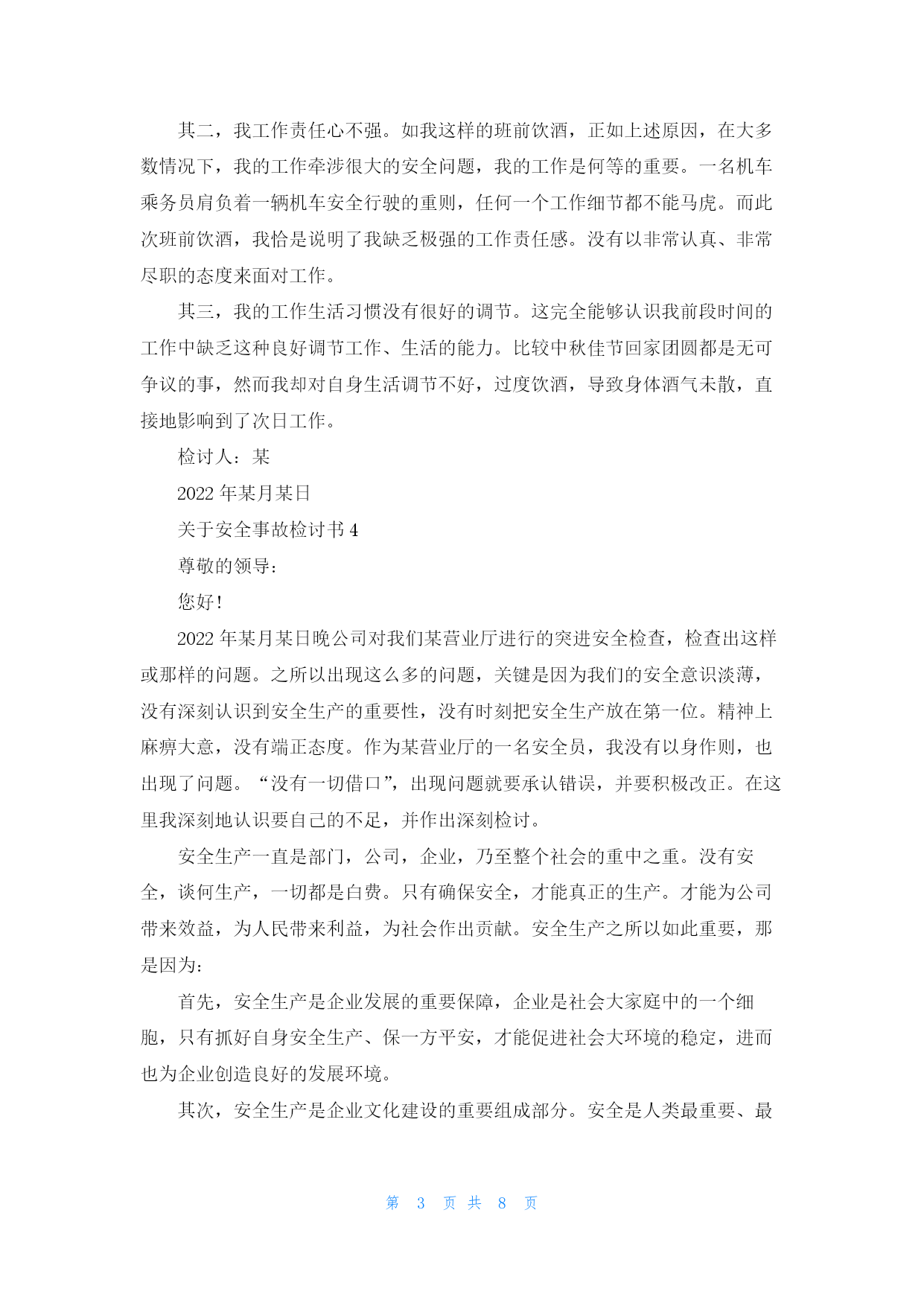 其二，我工作责任心不强。如我这样的班前饮酒，正如上述原因，在大多数情况下，我的工作牵涉很大的安全问题，我的工作是何等的重要。一名机车乘务员肩负着一辆机车安全行驶的重则，任何一个工作细节都不能马虎。而此次班前饮酒，我恰是说明了我缺乏极强的工作责任感。没有以非常认真、非常尽职的态度来面对工作。

其三，我的工作生活习惯没有很好的调节。这完全能够认识我前段时间的工作中缺乏这种良好调节工作、生活的能力。比较中秋佳节回家团圆都是无可争议的事，然而我却对自身生活调节不好，过度饮酒，导致身体酒气未散，直接地影响到了次日工作。

检讨人：某

2022 年某月某日

关于安全事故检讨书 4

尊敬的领导：

您好！

2022 年某月某日晚公司对我们某营业厅进行的突进安全检查，检查出这样或那样的问题。之所以出现这么多的问题，关键是因为我们的安全意识淡薄，没有深刻认识到安全生产的重要性，没有时刻把安全生产放在第一位。精神上麻痹大意，没有端正态度。作为某营业厅的一名安全员，我没有以身作则，也出现了问题。“没有一切借口”，出现问题就要承认错误，并要积极改正。在这里我深刻地认识要自己的不足，并作出深刻检讨。

安全生产一直是部门，公司，企业，乃至整个社会的重中之重。没有安全，谈何生产，一切都是白费。只有确保安全，才能真正的生产。才能为公司带来效益，为人民带来利益，为社会作出贡献。安全生产之所以如此重要，那是因为：

首先，安全生产是企业发展的重要保障，企业是社会大家庭中的一个细胞，只有抓好自身安全生产、保一方平安，才能促进社会大环境的稳定，进而也为企业创造良好的发展环境。

其次，安全生产是企业文化建设的重要组成部分。安全是人类最重要、最

第 3 页 共 8 页